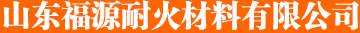 山东福源耐火材料有限公司